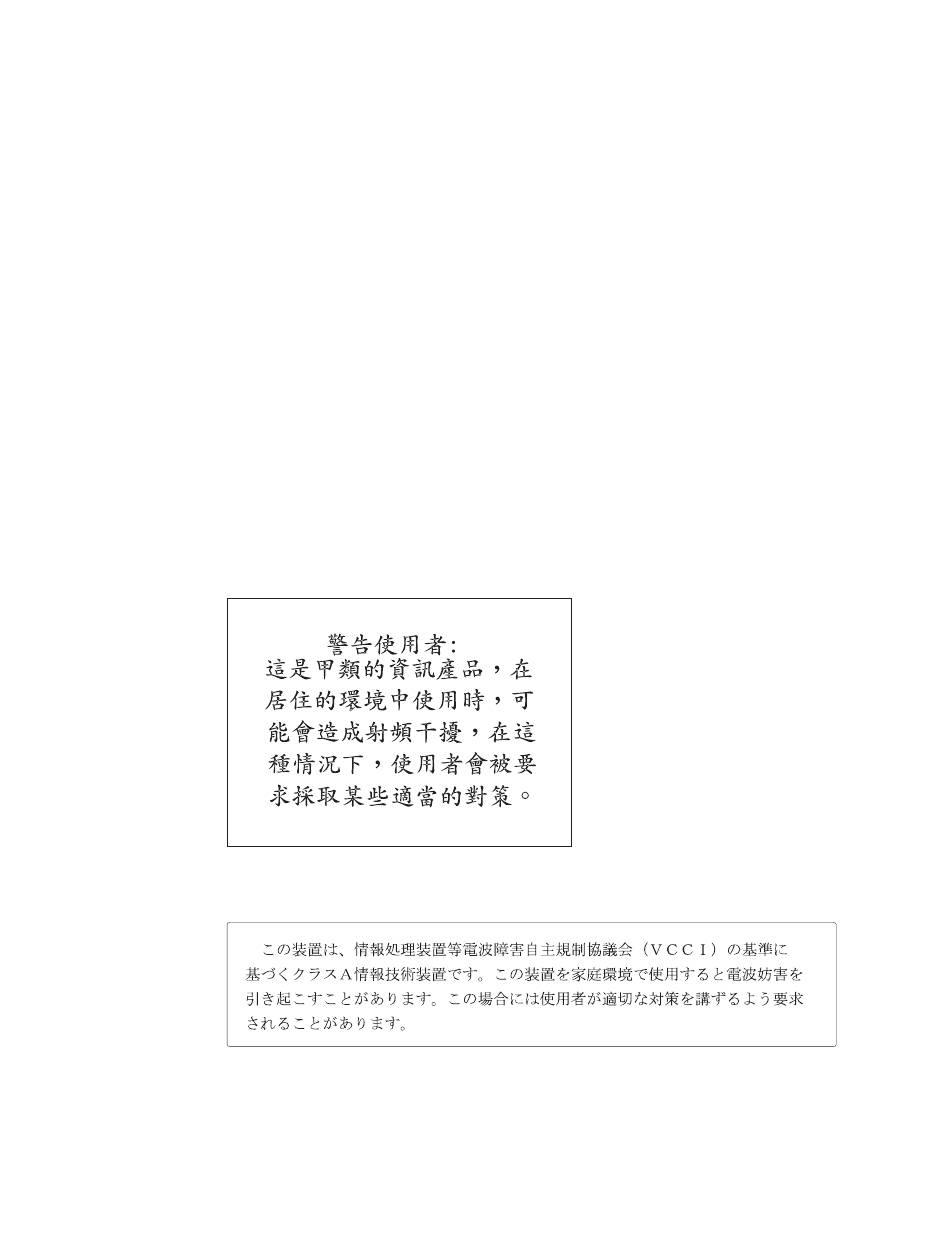 警告使用者:
這是甲類的資訊產品，在居住的環境中使用時，可能會造成射頻干擾，在這種情況下，使用者會被要求採取某些適當的對策。

この装置は、情報処理装置等電波障害自主規制協議会（ＶＣＣＩ）の基準に基づくクラスＡ情報技術装置です。この装置を家庭環境で使用すると電波妨害を引き起こすことがあります。この場合には使用者が適切な対策を講ずるよう要求されることがあります。